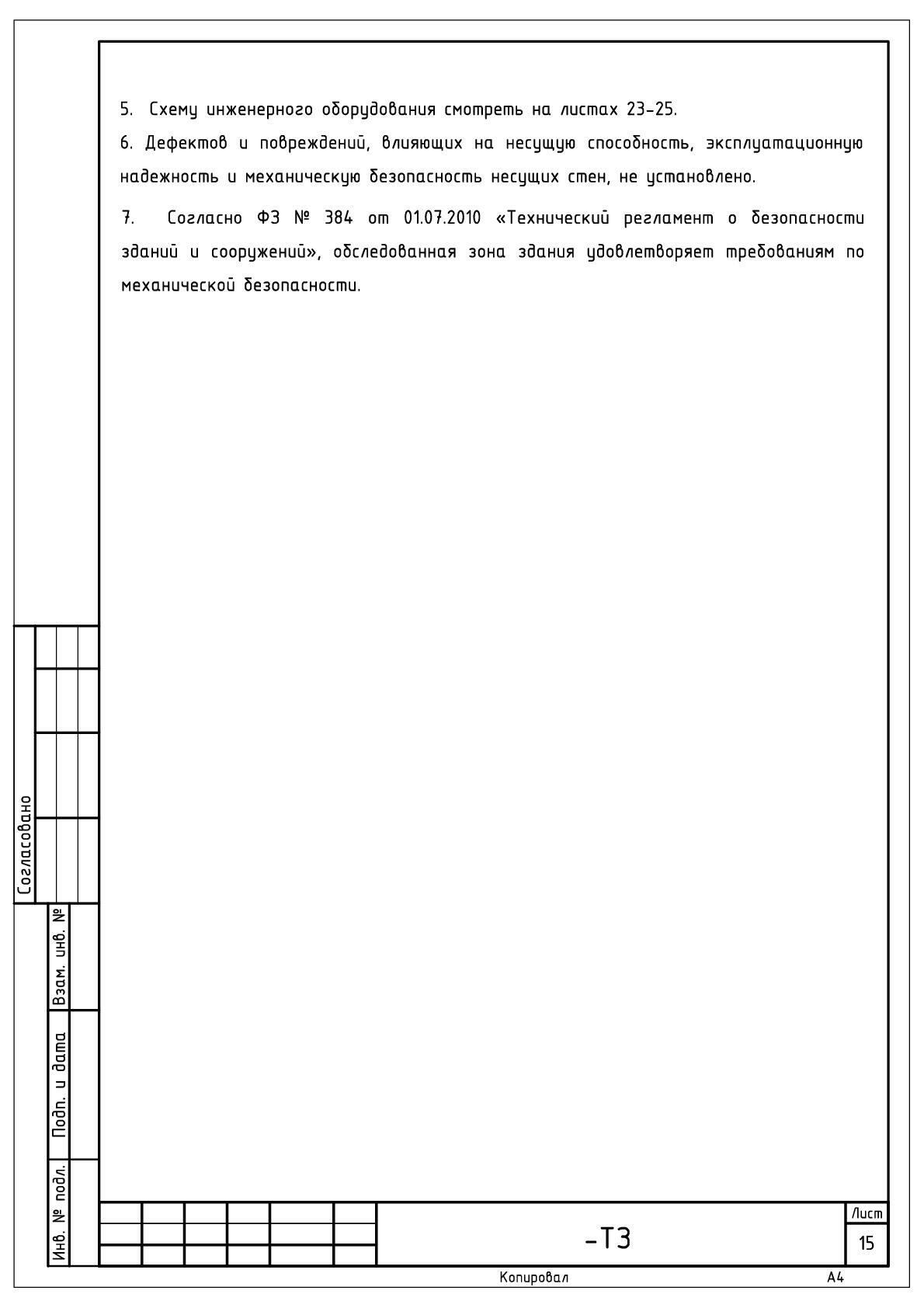 5. Схему инженерного оборудования смотреть на листах 23-25.

6. Дефектов и повреждений, влияющих на несущую способность, эксплуатационную надежность и механическую безопасность несущих стен, не установлено.

7. Согласно ФЗ № 384 от 01.07.2010 «Технический регламент о безопасности зданий и сооружений», обследованная зона здания удовлетворяет требованиям по механической безопасности.

Согласовано

Взам. инв. №

Подп. и дата

Инв. № подл.

-ТЗ

Лист

15

Копировал

А4